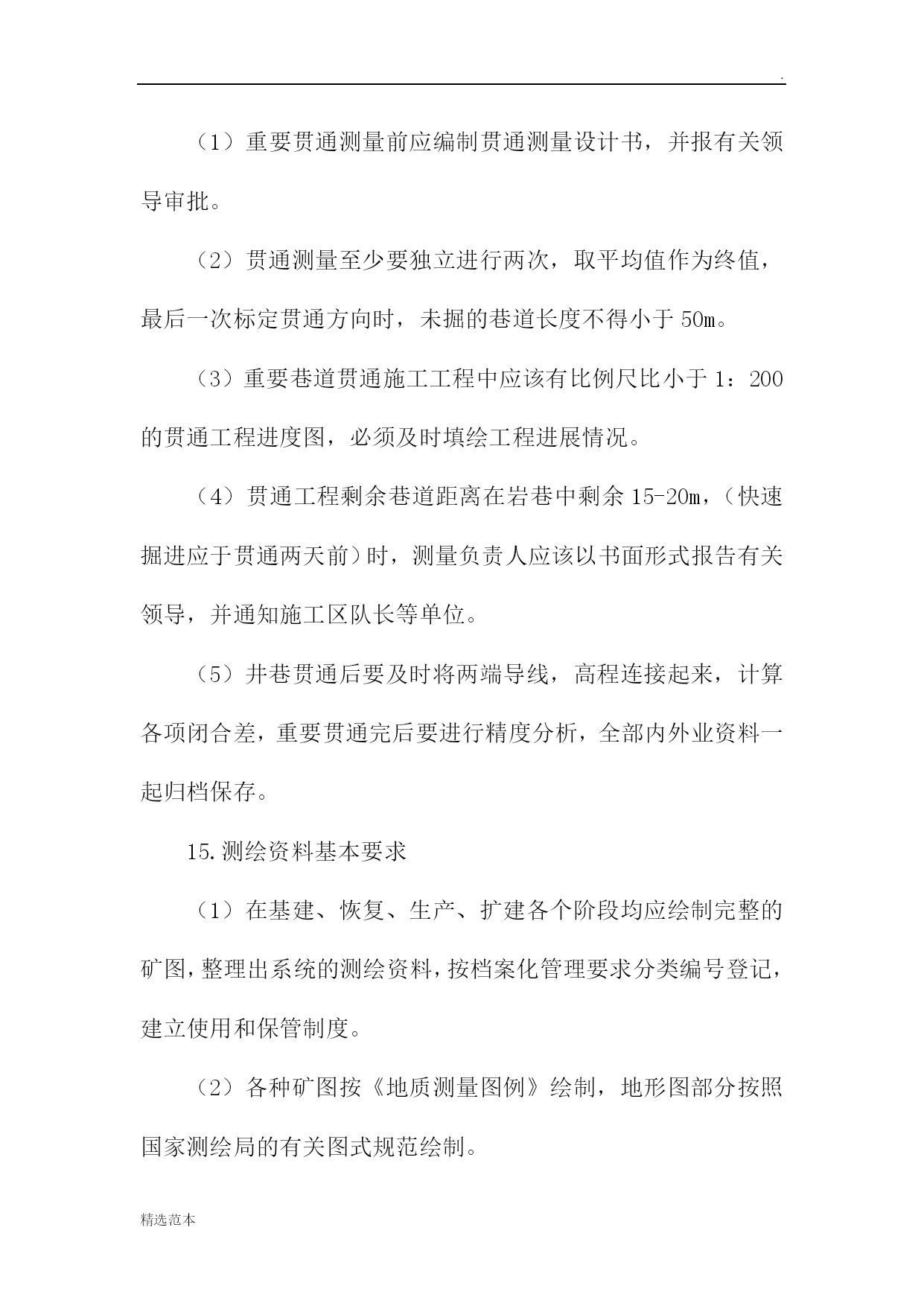 .

（1）重要贯通测量前应编制贯通测量设计书，并报有关领导审批。

（2）贯通测量至少要独立进行两次，取平均值作为终值，最后一次标定贯通方向时，未掘的巷道长度不得小于 50m。

（3）重要巷道贯通施工工程中应该有比例尺比小于 1：200 的贯通工程进度图，必须及时填绘工程进展情况。

（4）贯通工程剩余巷道距离在岩巷中剩余 15-20m，（快速掘进应于贯通两天前）时，测量负责人应该以书面形式报告有关领导，并通知施工区队长等单位。

（5）井巷贯通后要及时将两端导线，高程连接起来，计算各项闭合差，重要贯通完后要进行精度分析，全部内外业资料一起归档保存。

15.测绘资料基本要求

（1）在基建、恢复、生产、扩建各个阶段均应绘制完整的矿图，整理出系统的测绘资料，按档案化管理要求分类编号登记，建立使用和保管制度。

（2）各种矿图按《地质测量图例》绘制，地形图部分按照国家测绘局的有关图式规范绘制。

精选范本